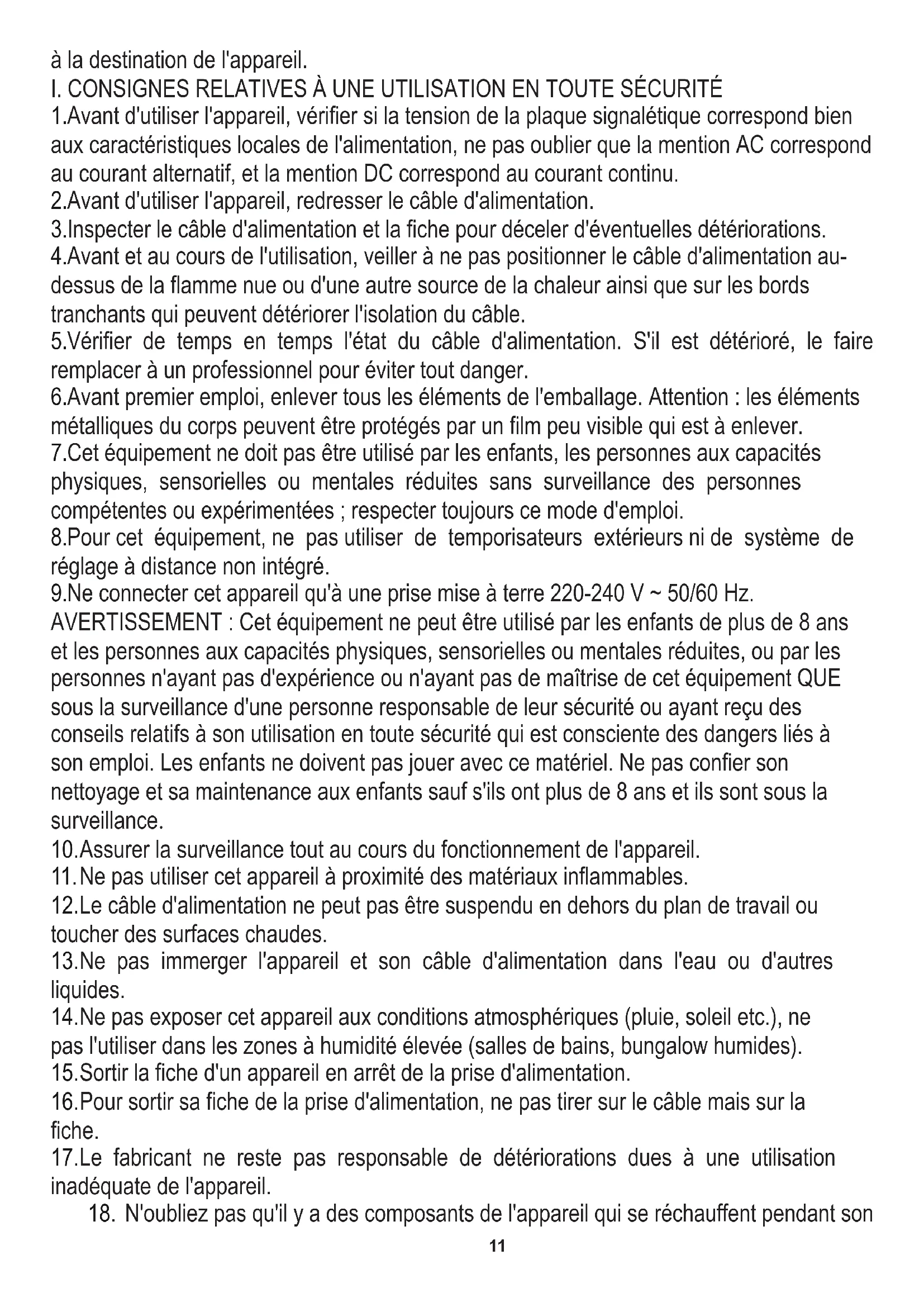 à la destination de l'appareil.
I. CONSIGNES RELATIVES À UNE UTILISATION EN TOUTE SÉCURITÉ
1.Avant d'utiliser l'appareil, vérifier si la tension de la plaque signalétique correspond bien aux caractéristiques locales de l'alimentation, ne pas oublier que la mention AC correspond au courant alternatif, et la mention DC correspond au courant continu.
2.Avant d'utiliser l'appareil, redresser le câble d'alimentation.
3.Inspecter le câble d'alimentation et la fiche pour déceler d'éventuelles détériorations.
4.Avant et au cours de l'utilisation, veiller à ne pas positionner le câble d'alimentation au-dessus de la flamme nue ou d'une autre source de la chaleur ainsi que sur les bords tranchants qui peuvent détériorer l'isolation du câble.
5.Vérifier de temps en temps l'état du câble d'alimentation. S'il est détérioré, le faire remplacer à un professionnel pour éviter tout danger.
6.Avant premier emploi, enlever tous les éléments de l'emballage. Attention : les éléments métalliques du corps peuvent être protégés par un film peu visible qui est à enlever.
7.Cet équipement ne doit pas être utilisé par les enfants, les personnes aux capacités physiques, sensorielles ou mentales réduites sans surveillance des personnes compétentes ou expérimentées ; respecter toujours ce mode d'emploi.
8.Pour cet équipement, ne pas utiliser de temporisateurs extérieurs ni de système de réglage à distance non intégré.
9.Ne connecter cet appareil qu'à une prise mise à terre 220-240 V ~ 50/60 Hz.
AVERTISSEMENT : Cet équipement ne peut être utilisé par les enfants de plus de 8 ans et les personnes aux capacités physiques, sensorielles ou mentales réduites, ou par les personnes n'ayant pas d'expérience ou n'ayant pas de maîtrise de cet équipement QUE sous la surveillance d'une personne responsable de leur sécurité ou ayant reçu des conseils relatifs à son utilisation en toute sécurité qui est consciente des dangers liés à son emploi. Les enfants ne doivent pas jouer avec ce matériel. Ne pas confier son nettoyage et sa maintenance aux enfants sauf s'ils ont plus de 8 ans et ils sont sous la surveillance.
10.Assurer la surveillance tout au cours du fonctionnement de l'appareil.
11.Ne pas utiliser cet appareil à proximité des matériaux inflammables.
12.Le câble d'alimentation ne peut pas être suspendu en dehors du plan de travail ou toucher des surfaces chaudes.
13.Ne pas immerger l'appareil et son câble d'alimentation dans l'eau ou d'autres liquides.
14.Ne pas exposer cet appareil aux conditions atmosphériques (pluie, soleil etc.), ne pas l'utiliser dans les zones à humidité élevée (salles de bains, bungalow humides).
15.Sortir la fiche d'un appareil en arrêt de la prise d'alimentation.
16.Pour sortir sa fiche de la prise d'alimentation, ne pas tirer sur le câble mais sur la fiche.
17.Le fabricant ne reste pas responsable de détériorations dues à une utilisation inadéquate de l'appareil.
18. N'oubliez pas qu'il y a des composants de l'appareil qui se réchauffent pendant son
11